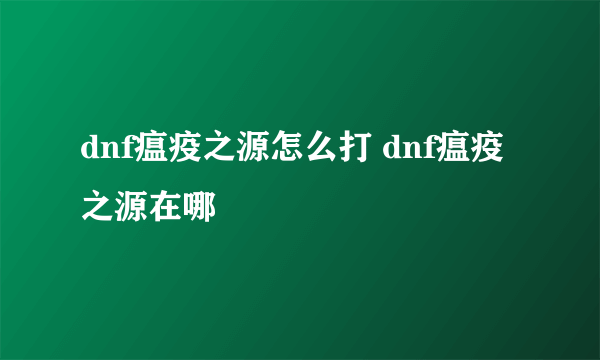 dnf瘟疫之源怎么打 dnf瘟疫之源在哪